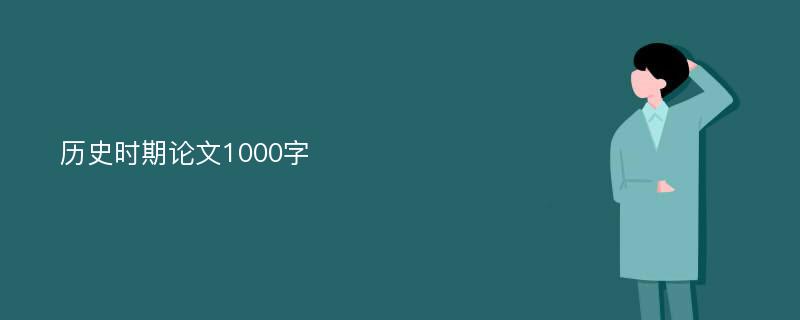 历史时期论文1000字